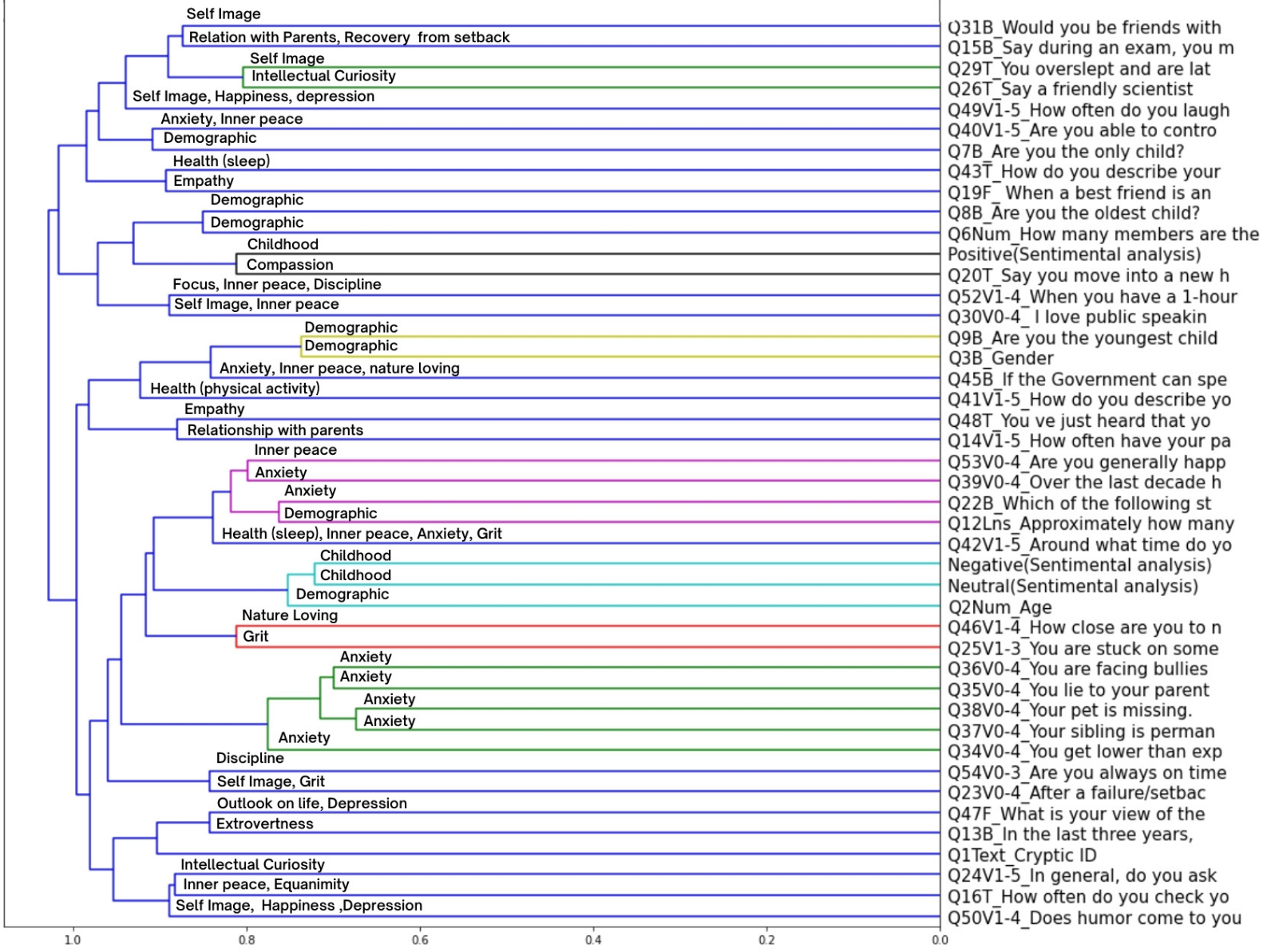 Self Image
Relation with Parents, Recovery from setback
Self Image
Intellectual Curiosity
Self Image, Happiness, depression
Anxiety, Inner peace
Demographic
Health (sleep)
Empathy
Demographic
Demographic
Childhood
Compassion
Focus, Inner peace, Discipline
Self Image, Inner peace
Demographic
Demographic
Anxiety, Inner peace, nature loving
Health (physical activity)
Empathy
Relationship with parents
Inner peace
Anxiety
Anxiety
Demographic
Health (sleep), Inner peace, Anxiety, Grit
Childhood
Childhood
Demographic
Nature Loving
Grit
Anxiety
Anxiety
Anxiety
Anxiety
Anxiety
Discipline
Self Image, Grit
Outlook on life, Depression
Extrovertness
Intellectual Curiosity
Inner peace, Equanimity
Self Image, Happiness ,Depression

Q31B_Would you be friends with
Q15B_Say during an exam, you m
Q29T_You overslept and are lat
Q26T_Say a friendly scientist
Q49V1-5_How often do you laugh
Q40V1-5_Are you able to contro
Q7B_Are you the only child?
Q43T_How do you describe your
Q19F_ When a best friend is an
Q8B_Are you the oldest child?
Q6Num_How many members are the
Positive(Sentimental analysis)
Q20T_Say you move into a new h
Q52V1-4_When you have a 1-hour
Q30V0-4_ I love public speakin
Q9B_Are you the youngest child
Q3B_Gender
Q45B_If the Government can spe
Q41V1-5_How do you describe yo
Q48T_You ve just heard that yo
Q14V1-5_How often have your pa
Q53V0-4_Are you generally happ
Q39V0-4_Over the last decade h
Q22B_Which of the following st
Q12Lns_Approximately how many
Q42V1-5_Around what time do yo
Negative(Sentimental analysis)
Neutral(Sentimental analysis)
Q2Num_Age
Q46V1-4_How close are you to n
Q25V1-3_You are stuck on some
Q36V0-4_You are facing bullies
Q35V0-4_You lie to your parent
Q38V0-4_Your pet is missing.
Q37V0-4_Your sibling is perman
Q34V0-4_You get lower than exp
Q54V0-3_Are you always on time
Q23V0-4_After a failure/setbac
Q47F_What is your view of the
Q13B_In the last three years,
Q1Text_Cryptic ID
Q24V1-5_In general, do you ask
Q16T_How often do you check yo
Q50V1-4_Does humor come to you

1.0 0.8 0.6 0.4 0.2 0.0